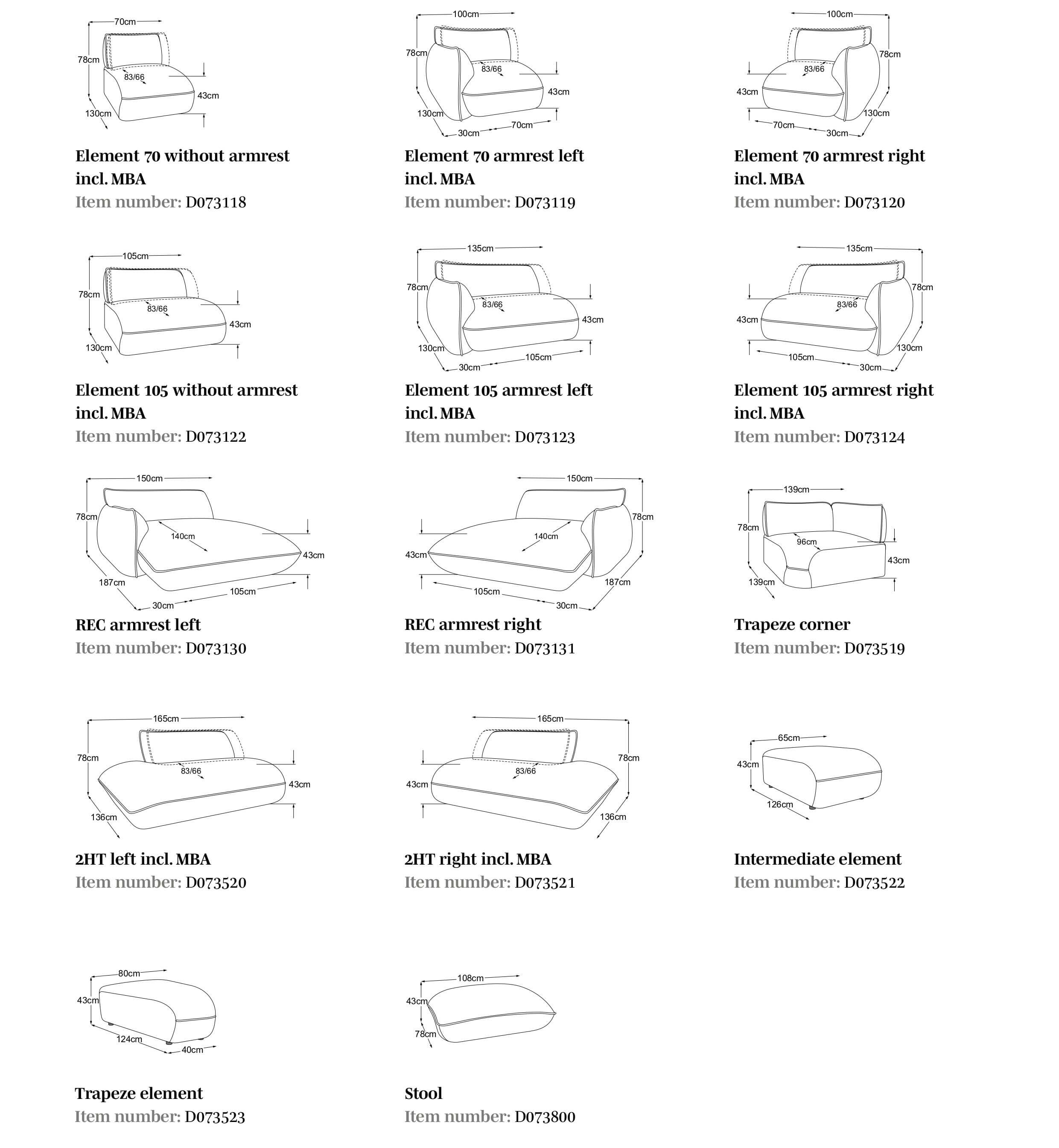 70cm
78cm
83/66
43cm
130cm

Element 70 without armrest incl. MBA
Item number: D073118

100cm
78cm
83/66
43cm
130cm
30cm
70cm

Element 70 armrest left incl. MBA
Item number: D073119

100cm
78cm
83/66
43cm
130cm
70cm
30cm

Element 70 armrest right incl. MBA
Item number: D073120

105cm
78cm
83/66
43cm
130cm

Element 105 without armrest incl. MBA
Item number: D073122

135cm
78cm
83/66
43cm
130cm
30cm
105cm

Element 105 armrest left incl. MBA
Item number: D073123

135cm
78cm
83/66
43cm
130cm
105cm
30cm

Element 105 armrest right incl. MBA
Item number: D073124

150cm
78cm
140cm
43cm
187cm
30cm
105cm

REC armrest left
Item number: D073130

150cm
78cm
140cm
43cm
187cm
105cm
30cm

REC armrest right
Item number: D073131

139cm
78cm
96cm
43cm
139cm

Trapeze corner
Item number: D073519

165cm
78cm
83/66
43cm
136cm

2HT left incl. MBA
Item number: D073520

165cm
78cm
83/66
43cm
136cm

2HT right incl. MBA
Item number: D073521

65cm
43cm
126cm

Intermediate element
Item number: D073522

80cm
43cm
124cm
40cm

Trapeze element
Item number: D073523

108cm
43cm
78cm

Stool
Item number: D073800